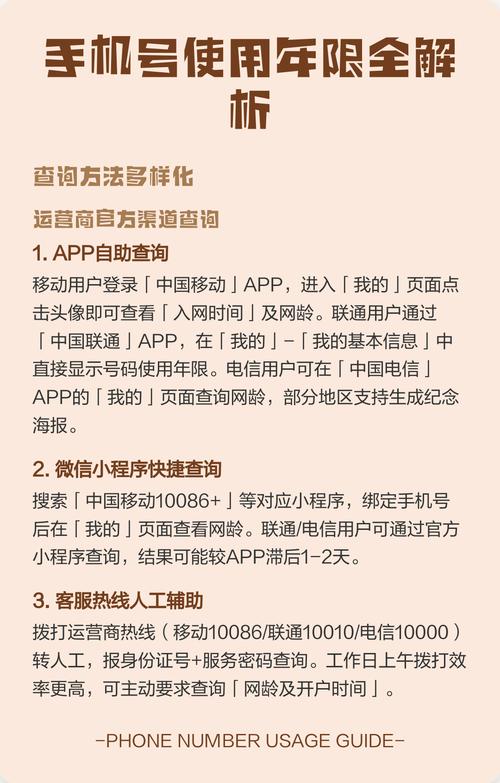 手机号使用年限全解析

查询方法多样化

运营商官方渠道查询

1. APP自助查询

移动用户登录「中国移动」APP，进入「我的」页面点击头像即可查看「入网时间」及网龄。联通用户通过「中国联通」APP，在「我的」-「我的基本信息」中直接显示号码使用年限。电信用户可在「中国电信」APP的「我的」页面查询网龄，部分地区支持生成纪念海报。

2. 微信小程序快捷查询

搜索「中国移动10086+」等对应小程序，绑定手机号后在「我的」页面查看网龄。联通/电信用户可通过官方小程序查询，结果可能较APP滞后1-2天。

3. 客服热线人工辅助

拨打运营商热线（移动10086/联通10010/电信10000）转人工，报身份证号+服务密码查询。工作日上午拨打效率更高，可主动要求查询「网龄及开户时间」。

-PHONE NUMBER USAGE GUIDE-